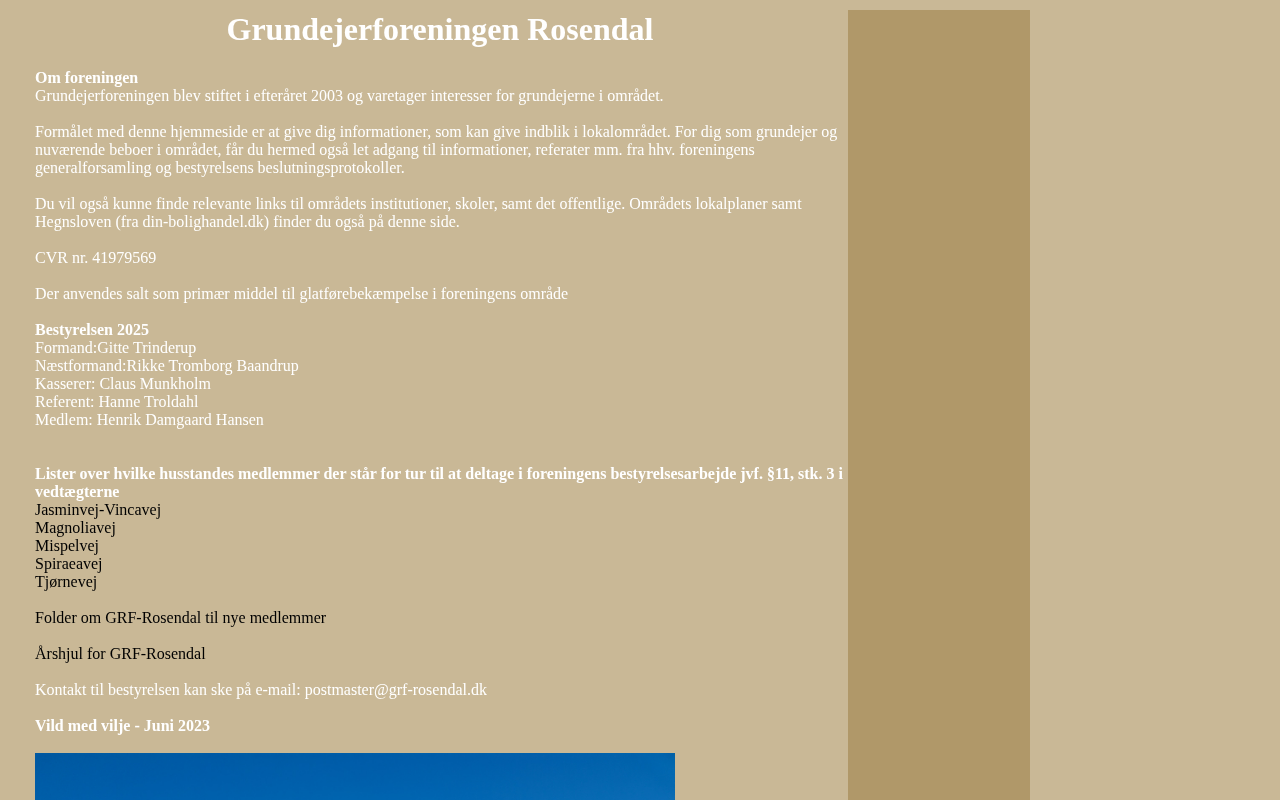 Grundejerforeningen Rosendal

Om foreningen
Grundejerforeningen blev stiftet i efteråret 2003 og varetager interesser for grundejerne i området.

Formålet med denne hjemmeside er at give dig informationer, som kan give indblik i lokalområdet. For dig som grundejer og nuværende beboer i området, får du hermed også let adgang til informationer, referater mm. fra hhv. foreningens generalforsamling og bestyrelsens beslutningsprotokoller.

Du vil også kunne finde relevante links til områdets institutioner, skoler, samt det offentlige. Områdets lokalplaner samt Hegnsloven (fra din-bolighandel.dk) finder du også på denne side.

CVR nr. 41979569

Der anvendes salt som primær middel til glatførebekæmpelse i foreningens område

Bestyrelsen 2025
Formand:Gitte Trinderup
Næstformand:Rikke Tromborg Baandrup
Kasserer: Claus Munkholm
Referent: Hanne Troldahl
Medlem: Henrik Damgaard Hansen

Lister over hvilke husstandes medlemmer der står for tur til at deltage i foreningens bestyrelsesarbejde jvf. §11, stk. 3 i vedtægterne
Jasminvej-Vincavej
Magnoliavej
Mispelvej
Spiraeavej
Tjørnevej

Folder om GRF-Rosendal til nye medlemmer

Årshjul for GRF-Rosendal

Kontakt til bestyrelsen kan ske på e-mail: postmaster@grf-rosendal.dk

Vild med vilje - Juni 2023